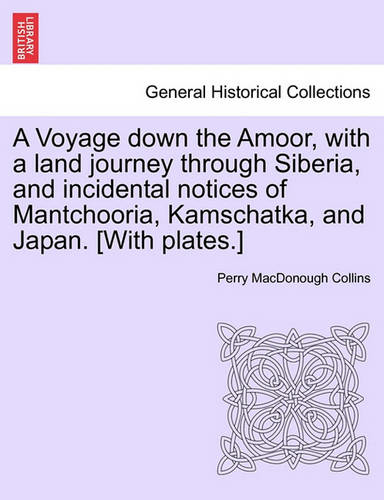 BRITISH LIBRARY

General Historical Collections

A Voyage down the Amoor, with a land journey through Siberia, and incidental notices of Mantchooria, Kamschatka, and Japan. [With plates.]

Perry MacDonough Collins